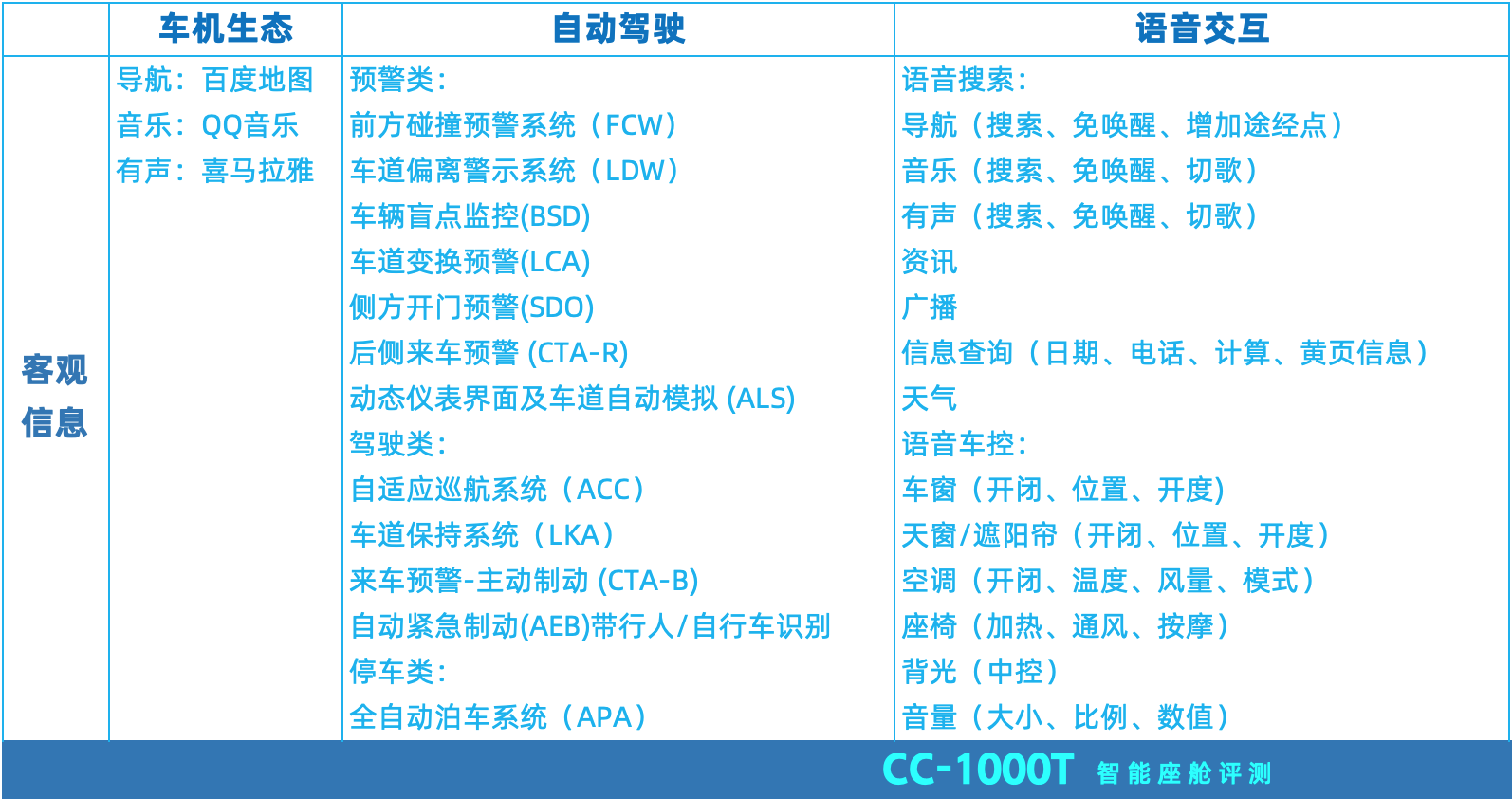 |  | 车机生态 | 自动驾驶 | 语音交互 |
|---|---|---|---|
| 客观信息 | 导航：百度地图<br>音乐：QQ音乐<br>有声：喜马拉雅 | 预警类：<br>前方碰撞预警系统（FCW）<br>车道偏离警示系统（LDW）<br>车辆盲点监控(BSD)<br>车道变换预警(LCA)<br>侧方开门预警(SDO)<br>后侧来车预警 (CTA-R)<br>动态仪表界面及车道自动模拟 (ALS)<br>驾驶类：<br>自适应巡航系统（ACC）<br>车道保持系统（LKA）<br>来车预警-主动制动 (CTA-B)<br>自动紧急制动(AEB)带行人/自行车识别<br>停车类：<br>全自动泊车系统（APA） | 语音搜索：<br>导航（搜索、免唤醒、增加途经点）<br>音乐（搜索、免唤醒、切歌）<br>有声（搜索、免唤醒、切歌）<br>资讯<br>广播<br>信息查询（日期、电话、计算、黄页信息）<br>天气<br>语音车控：<br>车窗（开闭、位置、开度)<br>天窗/遮阳帘（开闭、位置、开度）<br>空调（开闭、温度、风量、模式）<br>座椅（加热、通风、按摩）<br>背光（中控）<br>音量（大小、比例、数值） |

CC-1000T 智能座舱评测